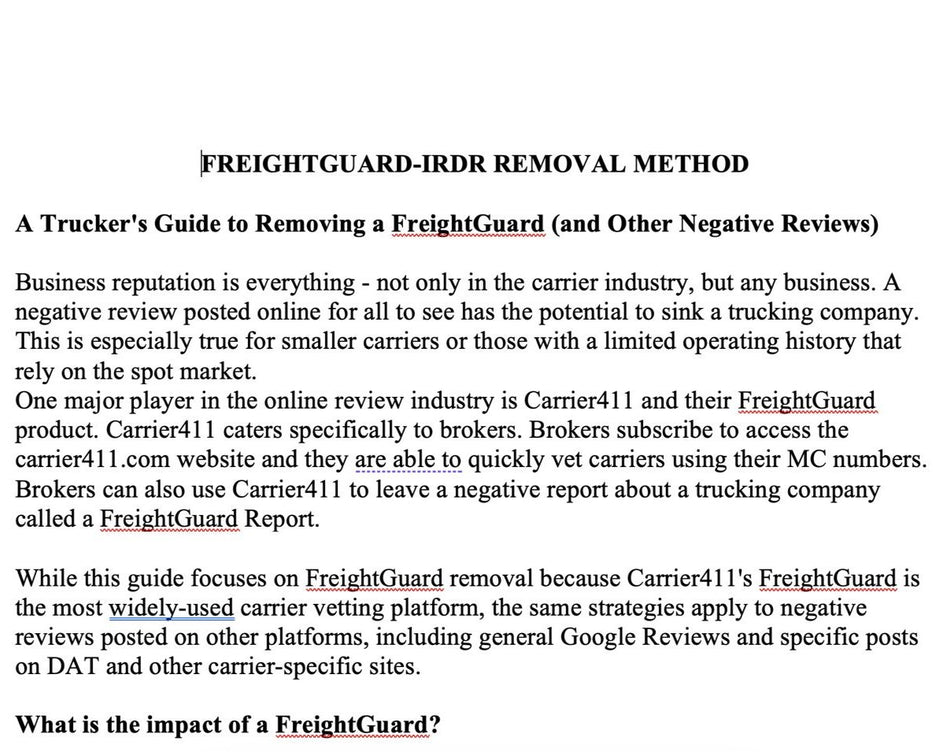 FREIGHTGUARD-IRDR REMOVAL METHOD

A Trucker's Guide to Removing a FreightGuard (and Other Negative Reviews)

Business reputation is everything - not only in the carrier industry, but any business. A negative review posted online for all to see has the potential to sink a trucking company. This is especially true for smaller carriers or those with a limited operating history that rely on the spot market.
One major player in the online review industry is Carrier411 and their FreightGuard product. Carrier411 caters specifically to brokers. Brokers subscribe to access the carrier411.com website and they are able to quickly vet carriers using their MC numbers. Brokers can also use Carrier411 to leave a negative report about a trucking company called a FreightGuard Report.

While this guide focuses on FreightGuard removal because Carrier411's FreightGuard is the most widely-used carrier vetting platform, the same strategies apply to negative reviews posted on other platforms, including general Google Reviews and specific posts on DAT and other carrier-specific sites.

What is the impact of a FreightGuard?